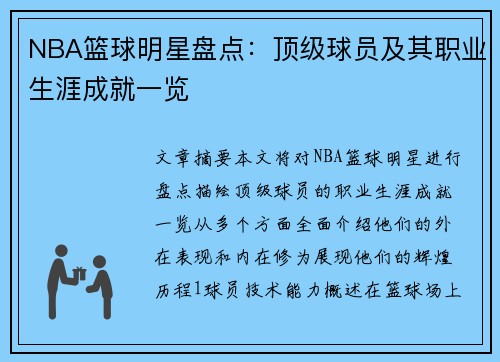 NBA篮球明星盘点：顶级球员及其职业生涯成就一览

文章摘要本文将对NBA篮球明星进行盘点描绘顶级球员的职业生涯成就一览从多个方面全面介绍他们的外在表现和内在修为展现他们的辉煌历程1球员技术能力概述在篮球场上